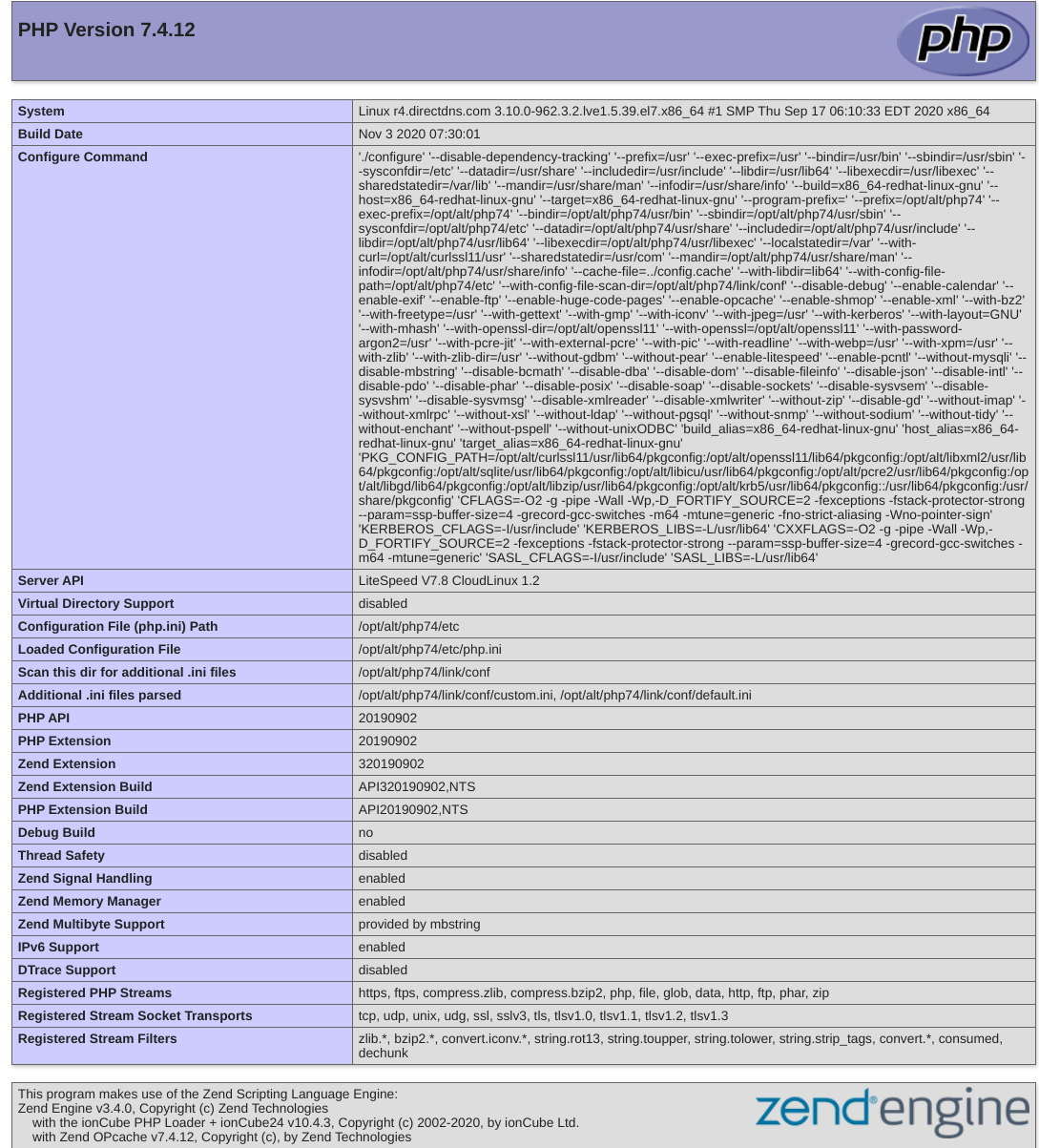 PHP Version 7.4.12

php

| System | Linux r4.directdns.com 3.10.0-962.3.2.lve1.5.39.el7.x86_64 #1 SMP Thu Sep 17 06:10:33 EDT 2020 x86_64 |
|---|---|
| Build Date | Nov 3 2020 07:30:01 |
| Configure Command | './configure' '--disable-dependency-tracking' '--prefix=/usr' '--exec-prefix=/usr' '--bindir=/usr/bin' '--sbindir=/usr/sbin' '--sysconfdir=/etc' '--datadir=/usr/share' '--includedir=/usr/include' '--libdir=/usr/lib64' '--libexecdir=/usr/libexec' '--sharedstatedir=/var/lib' '--mandir=/usr/share/man' '--infodir=/usr/share/info' '--build=x86_64-redhat-linux-gnu' '--host=x86_64-redhat-linux-gnu' '--target=x86_64-redhat-linux-gnu' '--program-prefix=' '--prefix=/opt/alt/php74' '--exec-prefix=/opt/alt/php74' '--bindir=/opt/alt/php74/usr/bin' '--sbindir=/opt/alt/php74/usr/sbin' '--sysconfdir=/opt/alt/php74/etc' '--datadir=/opt/alt/php74/usr/share' '--includedir=/opt/alt/php74/usr/include' '--libdir=/opt/alt/php74/usr/lib64' '--libexecdir=/opt/alt/php74/usr/libexec' '--localstatedir=/var' '--with-curl=/opt/alt/curlssl11/usr' '--sharedstatedir=/usr/com' '--mandir=/opt/alt/php74/usr/share/man' '--infodir=/opt/alt/php74/usr/share/info' '--cache-file=../config.cache' '--with-libdir=lib64' '--with-config-file-path=/opt/alt/php74/etc' '--with-config-file-scan-dir=/opt/alt/php74/link/conf' '--disable-debug' '--enable-calendar' '--enable-exif' '--enable-ftp' '--enable-huge-code-pages' '--enable-opcache' '--enable-shmop' '--enable-xml' '--with-bz2' '--with-freetype=/usr' '--with-gettext' '--with-gmp' '--with-iconv' '--with-jpeg=/usr' '--with-kerberos' '--with-layout=GNU' '--with-mhash' '--with-openssl-dir=/opt/alt/openssl11' '--with-openssl=/opt/alt/openssl11' '--with-password-argon2=/usr' '--with-pcre-jit' '--with-external-pcre' '--with-pic' '--with-readline' '--with-webp=/usr' '--with-xpm=/usr' '--with-zlib' '--with-zlib-dir=/usr' '--without-gdbm' '--without-pear' '--enable-litespeed' '--enable-pcntl' '--without-mysqli' '--disable-mbstring' '--disable-bcmath' '--disable-dba' '--disable-dom' '--disable-fileinfo' '--disable-json' '--disable-intl' '--disable-pdo' '--disable-phar' '--disable-posix' '--disable-soap' '--disable-sockets' '--disable-sysvsem' '--disable-sysvshm' '--disable-sysvmsg' '--disable-xmlreader' '--disable-xmlwriter' '--without-zip' '--disable-gd' '--without-imap' '--without-xmlrpc' '--without-xsl' '--without-ldap' '--without-pgsql' '--without-snmp' '--without-sodium' '--without-tidy' '--without-enchant' '--without-pspell' '--without-unixODBC' 'build_alias=x86_64-redhat-linux-gnu' 'host_alias=x86_64-redhat-linux-gnu' 'target_alias=x86_64-redhat-linux-gnu' 'PKG_CONFIG_PATH=/opt/alt/curlssl11/usr/lib64/pkgconfig:/opt/alt/openssl11/lib64/pkgconfig:/opt/alt/libxml2/usr/lib64/pkgconfig:/opt/alt/sqlite/usr/lib64/pkgconfig:/opt/alt/libicu/usr/lib64/pkgconfig:/opt/alt/pcre2/usr/lib64/pkgconfig:/opt/alt/libgd/lib64/pkgconfig:/opt/alt/libzip/usr/lib64/pkgconfig:/opt/alt/krb5/usr/lib64/pkgconfig::/usr/lib64/pkgconfig:/usr/share/pkgconfig' 'CFLAGS=-O2 -g -pipe -Wall -Wp,-D_FORTIFY_SOURCE=2 -fexceptions -fstack-protector-strong --param=ssp-buffer-size=4 -grecord-gcc-switches -m64 -mtune=generic -fno-strict-aliasing -Wno-pointer-sign' 'KERBEROS_CFLAGS=-I/usr/include' 'KERBEROS_LIBS=-L/usr/lib64' 'CXXFLAGS=-O2 -g -pipe -Wall -Wp,-D_FORTIFY_SOURCE=2 -fexceptions -fstack-protector-strong --param=ssp-buffer-size=4 -grecord-gcc-switches -m64 -mtune=generic' 'SASL_CFLAGS=-I/usr/include' 'SASL_LIBS=-L/usr/lib64' |
| Server API | LiteSpeed V7.8 CloudLinux 1.2 |
| Virtual Directory Support | disabled |
| Configuration File (php.ini) Path | /opt/alt/php74/etc |
| Loaded Configuration File | /opt/alt/php74/etc/php.ini |
| Scan this dir for additional .ini files | /opt/alt/php74/link/conf |
| Additional .ini files parsed | /opt/alt/php74/link/conf/custom.ini, /opt/alt/php74/link/conf/default.ini |
| PHP API | 20190902 |
| PHP Extension | 20190902 |
| Zend Extension | 320190902 |
| Zend Extension Build | API320190902,NTS |
| PHP Extension Build | API20190902,NTS |
| Debug Build | no |
| Thread Safety | disabled |
| Zend Signal Handling | enabled |
| Zend Memory Manager | enabled |
| Zend Multibyte Support | provided by mbstring |
| IPv6 Support | enabled |
| DTrace Support | disabled |
| Registered PHP Streams | https, ftps, compress.zlib, compress.bzip2, php, file, glob, data, http, ftp, phar, zip |
| Registered Stream Socket Transports | tcp, udp, unix, udg, ssl, sslv3, tls, tlsv1.0, tlsv1.1, tlsv1.2, tlsv1.3 |
| Registered Stream Filters | zlib.*, bzip2.*, convert.iconv.*, string.rot13, string.toupper, string.tolower, string.strip_tags, convert.*, consumed, dechunk |

This program makes use of the Zend Scripting Language Engine:
Zend Engine v3.4.0, Copyright (c) Zend Technologies
with the ionCube PHP Loader + ionCube24 v10.4.3, Copyright (c) 2002-2020, by ionCube Ltd.
with Zend OPcache v7.4.12, Copyright (c), by Zend Technologies

zend engine